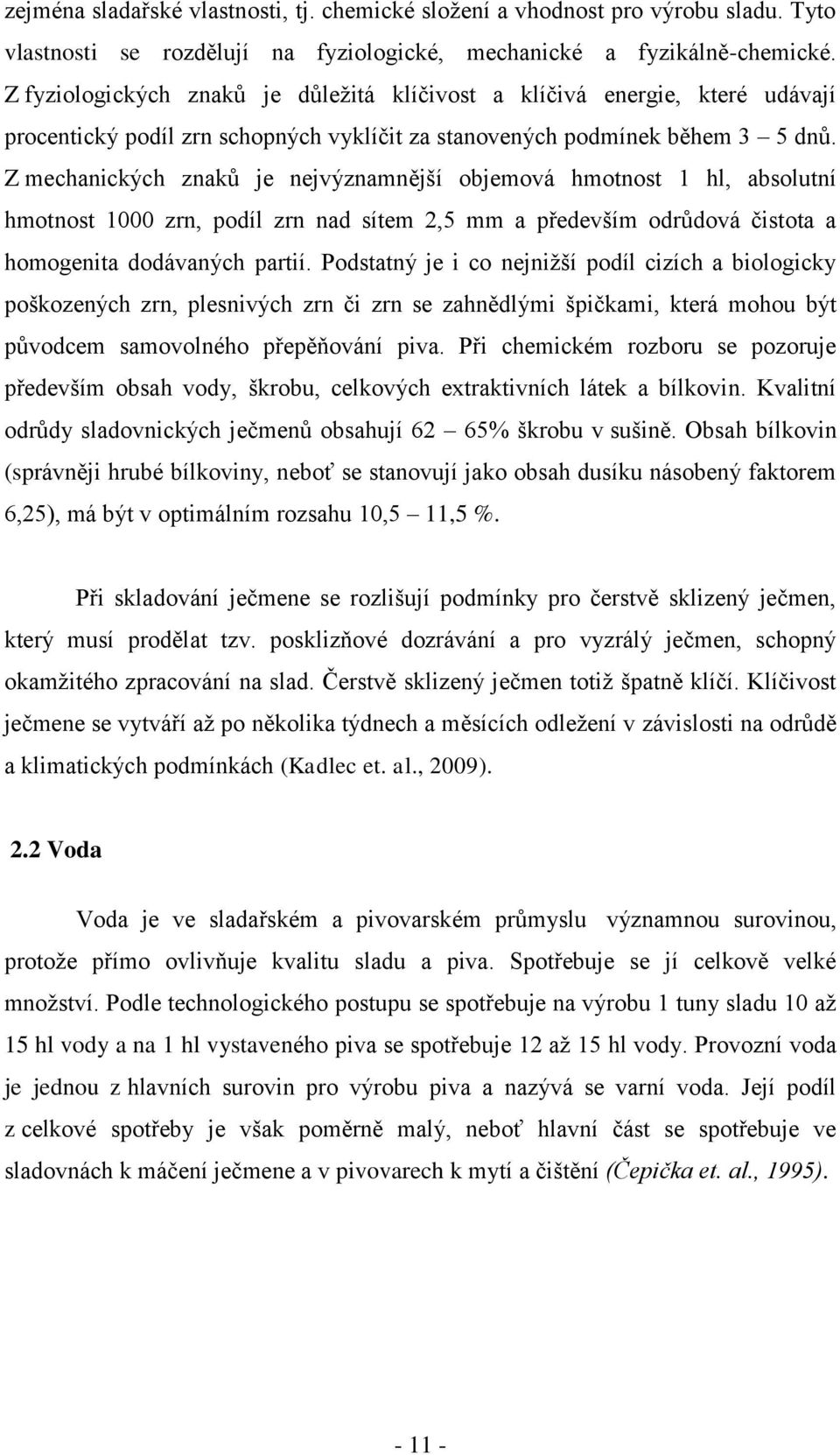 zejména sladařské vlastnosti, tj. chemické složení a vhodnost pro výrobu sladu. Tyto vlastnosti se rozdělují na fyziologické, mechanické a fyzikálně-chemické. Z fyziologických znaků je důležitá klíčivost a klíčivá energie, které udávají procentický podíl zrn schopných vyklíčit za stanovených podmínek během 3 – 5 dnů. Z mechanických znaků je nejvýznamnější objemová hmotnost 1 hl, absolutní hmotnost 1000 zrn, podíl zrn nad sítem 2,5 mm a především odrůdová čistota a homogenita dodávaných partií. Podstatný je i co nejnižší podíl cizích a biologicky poškozených zrn, plesnivých zrn či zrn se zahnědlými špičkami, která mohou být původcem samovolného přepěňování piva. Při chemickém rozboru se pozoruje především obsah vody, škrobu, celkových extraktivních látek a bílkovin. Kvalitní odrůdy sladovnických ječmenů obsahují 62 – 65% škrobu v sušině. Obsah bílkovin (správněji hrubé bílkoviny, neboť se stanovují jako obsah dusíku násobený faktorem 6,25), má být v optimálním rozsahu 10,5 – 11,5 %.

Při skladování ječmene se rozlišují podmínky pro čerstvě sklizený ječmen, který musí prodělat tzv. posklizňové dozrávání a pro vyzrálý ječmen, schopný okamžitého zpracování na slad. Čerstvě sklizený ječmen totiž špatně klíčí. Klíčivost ječmene se vytváří až po několika týdnech a měsících odležení v závislosti na odrůdě a klimatických podmínkách (Kadlec et. al., 2009).

2.2 Voda

Voda je ve sladařském a pivovarském průmyslu významnou surovinou, protože přímo ovlivňuje kvalitu sladu a piva. Spotřebuje se jí celkově velké množství. Podle technologického postupu se spotřebuje na výrobu 1 tuny sladu 10 až 15 hl vody a na 1 hl vystaveného piva se spotřebuje 12 až 15 hl vody. Provozní voda je jednou z hlavních surovin pro výrobu piva a nazývá se varní voda. Její podíl z celkové spotřeby je však poměrně malý, neboť hlavní část se spotřebuje ve sladovnách k máčení ječmene a v pivovarech k mytí a čištění (Čepička et. al., 1995).

- 11 -